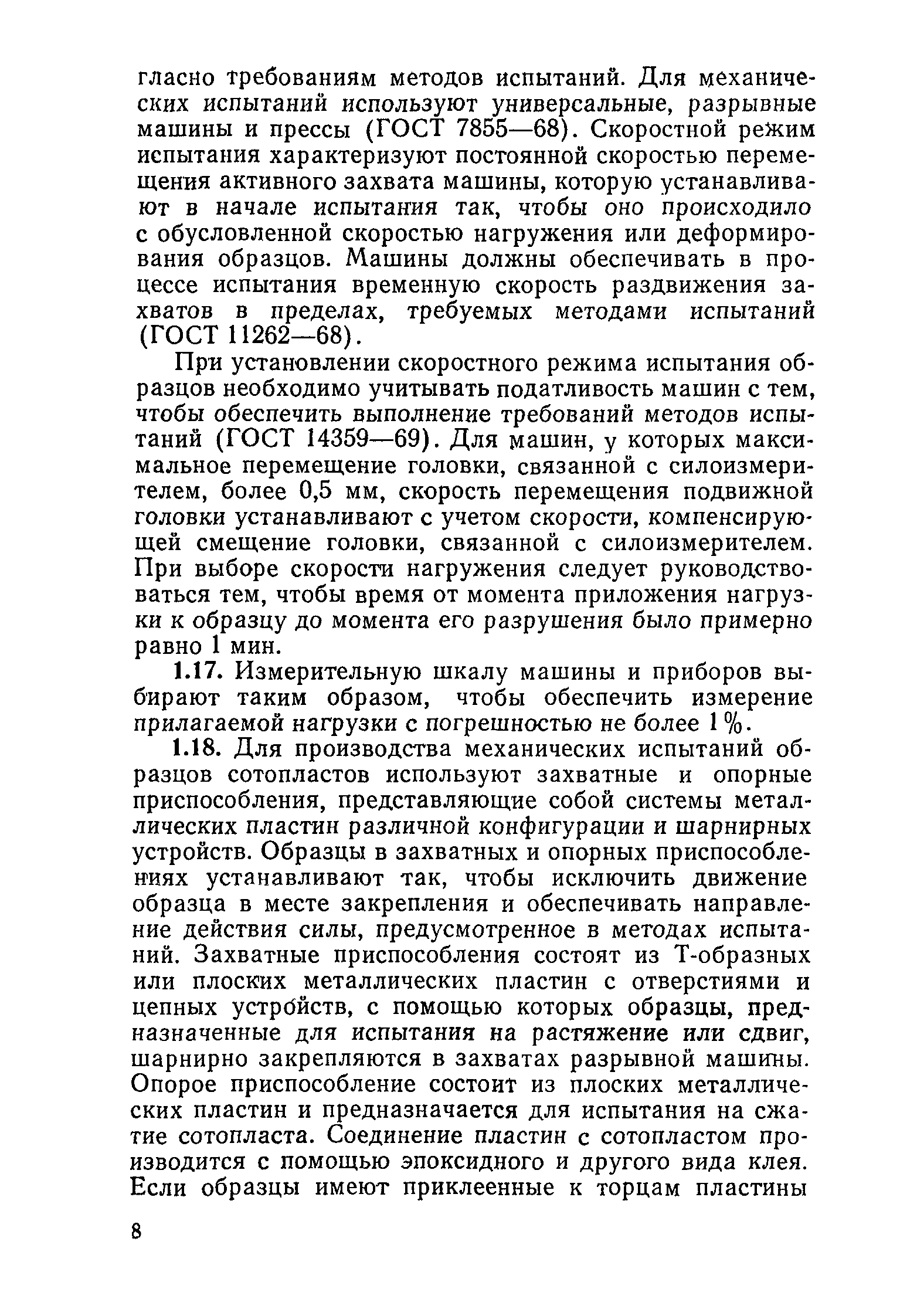 гласно требованиям методов испытаний. Для механических испытаний используют универсальные, разрывные машины и прессы (ГОСТ 7855—68). Скоростной режим испытания характеризуют постоянной скоростью перемещения активного захвата машины, которую устанавливают в начале испытания так, чтобы оно происходило с обусловленной скоростью нагружения или деформирования образцов. Машины должны обеспечивать в процессе испытания временную скорость раздвижения захватов в пределах, требуемых методами испытаний (ГОСТ 11262—68).

При установлении скоростного режима испытания образцов необходимо учитывать податливость машин с тем, чтобы обеспечить выполнение требований методов испытаний (ГОСТ 14359—69). Для машин, у которых максимальное перемещение головки, связанной с силоизмерителем, более 0,5 мм, скорость перемещения подвижной головки устанавливают с учетом скорости, компенсирующей смещение головки, связанной с силоизмерителем. При выборе скорости нагружения следует руководствоваться тем, чтобы время от момента приложения нагрузки к образцу до момента его разрушения было примерно равно 1 мин.

1.17. Измерительную шкалу машины и приборов выбирают таким образом, чтобы обеспечить измерение прилагаемой нагрузки с погрешностью не более 1%.

1.18. Для производства механических испытаний образцов сотопластов используют захватные и опорные приспособления, представляющие собой системы металлических пластин различной конфигурации и шарнирных устройств. Образцы в захватных и опорных приспособлениях устанавливают так, чтобы исключить движение образца в месте закрепления и обеспечивать направление действия силы, предусмотренное в методах испытаний. Захватные приспособления состоят из Т-образных или плоских металлических пластин с отверстиями и цепных устройств, с помощью которых образцы, предназначенные для испытания на растяжение или сдвиг, шарнирно закрепляются в захватах разрывной машины. Опорое приспособление состоит из плоских металлических пластин и предназначается для испытания на сжатие сотопласта. Соединение пластин с сотопластом производится с помощью эпоксидного и другого вида клея. Если образцы имеют приклеенные к торцам пластины

8